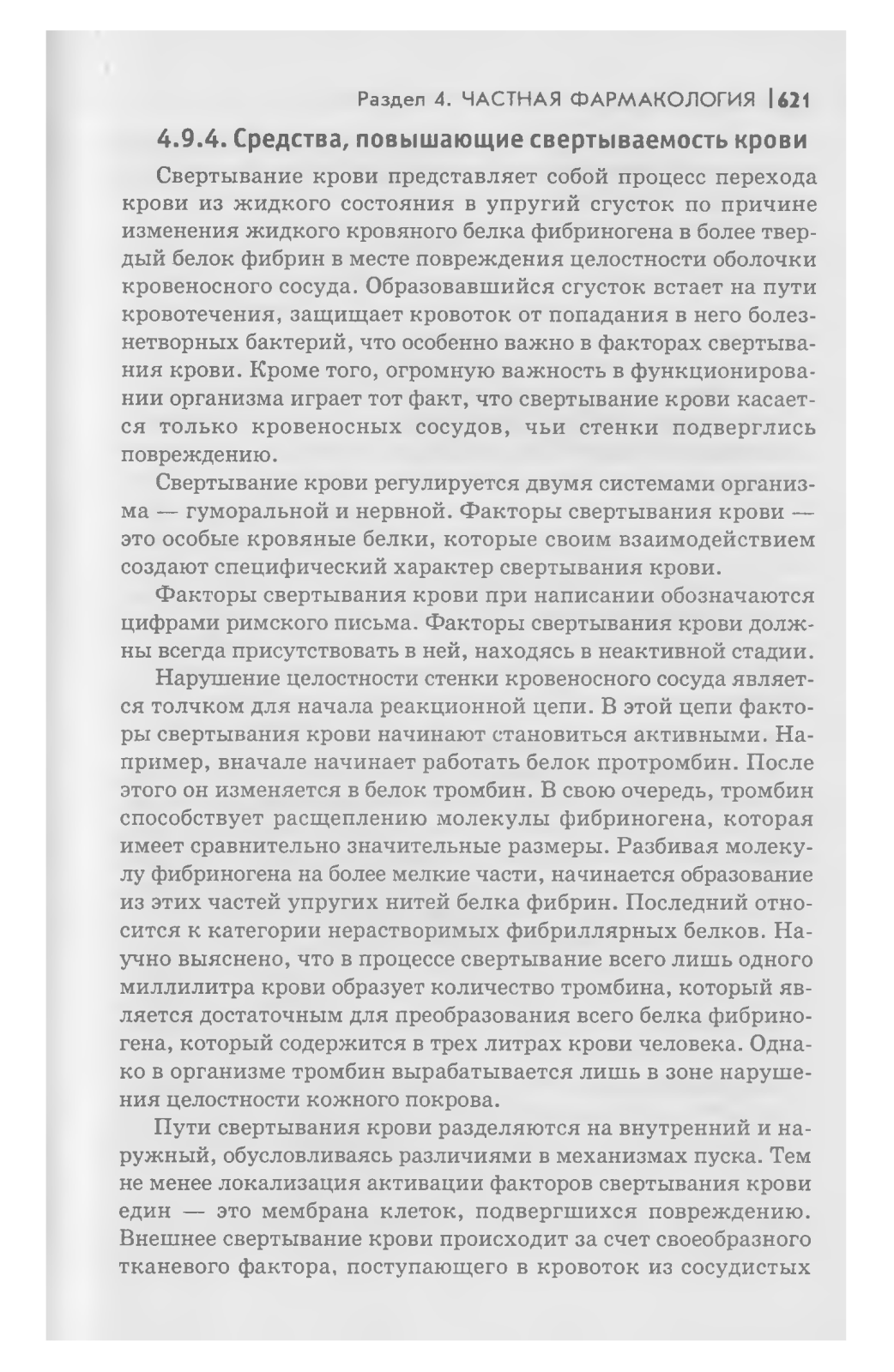 Раздел 4. ЧАСТНАЯ ФАРМАКОЛОГИЯ | 621

4.9.4. Средства, повышающие свертываемость крови

Свертывание крови представляет собой процесс перехода крови из жидкого состояния в упругий сгусток по причине изменения жидкого кровяного белка фибриногена в более твердый белок фибрин в месте повреждения целостности оболочки кровеносного сосуда. Образовавшийся сгусток встает на пути кровотечения, защищает кровоток от попадания в него болезнетворных бактерий, что особенно важно в факторах свертывания крови. Кроме того, огромную важность в функционировании организма играет тот факт, что свертывание крови касается только кровеносных сосудов, чьи стенки подверглись повреждению.

Свертывание крови регулируется двумя системами организма — гуморальной и нервной. Факторы свертывания крови — это особые кровяные белки, которые своим взаимодействием создают специфический характер свертывания крови.

Факторы свертывания крови при написании обозначаются цифрами римского письма. Факторы свертывания крови должны всегда присутствовать в ней, находясь в неактивной стадии.

Нарушение целостности стенки кровеносного сосуда является толчком для начала реакционной цепи. В этой цепи факторы свертывания крови начинают становиться активными. Например, вначале начинает работать белок протромбин. После этого он изменяется в белок тромбин. В свою очередь, тромбин способствует расщеплению молекулы фибриногена, которая имеет сравнительно значительные размеры. Разбивая молекулу фибриногена на более мелкие части, начинается образование из этих частей упругих нитей белка фибрин. Последний относится к категории нерастворимых фибриллярных белков. Научно выяснено, что в процессе свертывание всего лишь одного миллилитра крови образует количество тромбина, который является достаточным для преобразования всего белка фибриногена, который содержится в трех литрах крови человека. Однако в организме тромбин вырабатывается лишь в зоне нарушения целостности кожного покрова.

Пути свертывания крови разделяются на внутренний и наружный, обусловливаясь различиями в механизмах пуска. Тем не менее локализация активации факторов свертывания крови един — это мембрана клеток, подвергшихся повреждению. Внешнее свертывание крови происходит за счет своеобразного тканевого фактора, поступающего в кровоток из сосудистых